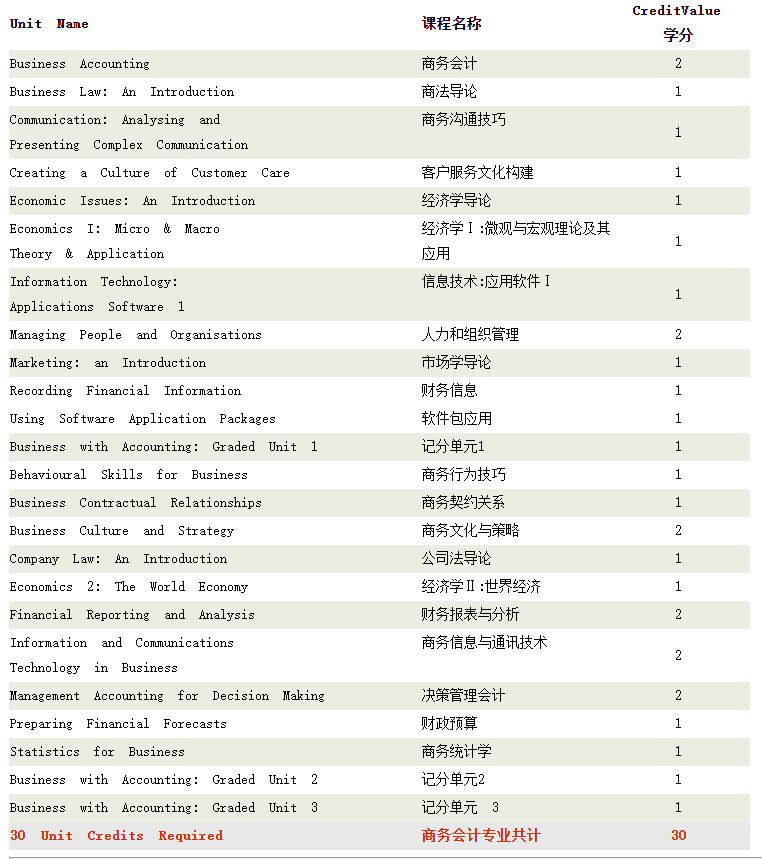 | Unit Name | 课程名称 | CreditValue 学分 |
|---|---|---|
| Business Accounting | 商务会计 | 2 |
| Business Law: An Introduction | 商法导论 | 1 |
| Communication: Analysing and Presenting Complex Communication | 商务沟通技巧 | 1 |
| Creating a Culture of Customer Care | 客户服务文化构建 | 1 |
| Economic Issues: An Introduction | 经济学导论 | 1 |
| Economics I: Micro & Macro Theory & Application | 经济学Ⅰ:微观与宏观理论及其应用 | 1 |
| Information Technology: Applications Software 1 | 信息技术:应用软件Ⅰ | 1 |
| Managing People and Organisations | 人力和组织管理 | 2 |
| Marketing: an Introduction | 市场学导论 | 1 |
| Recording Financial Information | 财务信息 | 1 |
| Using Software Application Packages | 软件包应用 | 1 |
| Business with Accounting: Graded Unit 1 | 记分单元1 | 1 |
| Behavioural Skills for Business | 商务行为技巧 | 1 |
| Business Contractual Relationships | 商务契约关系 | 1 |
| Business Culture and Strategy | 商务文化与策略 | 2 |
| Company Law: An Introduction | 公司法导论 | 1 |
| Economics 2: The World Economy | 经济学Ⅱ:世界经济 | 1 |
| Financial Reporting and Analysis | 财务报表与分析 | 2 |
| Information and Communications Technology in Business | 商务信息与通讯技术 | 2 |
| Management Accounting for Decision Making | 决策管理会计 | 2 |
| Preparing Financial Forecasts | 财政预算 | 1 |
| Statistics for Business | 商务统计学 | 1 |
| Business with Accounting: Graded Unit 2 | 记分单元2 | 1 |
| Business with Accounting: Graded Unit 3 | 记分单元 3 | 1 |
| 30 Unit Credits Required | 商务会计专业共计 | 30 |